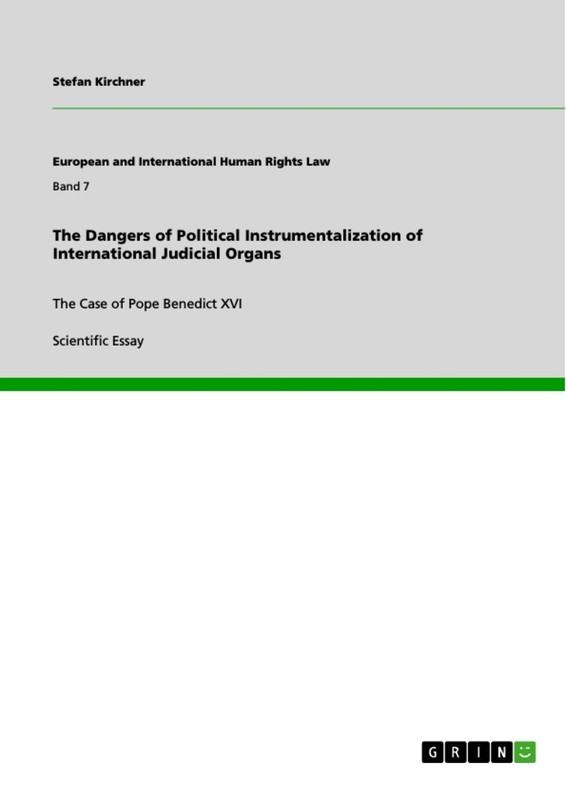 Stefan Kirchner

European and International Human Rights Law

Band 7

The Dangers of Political Instrumentalization of International Judicial Organs

The Case of Pope Benedict XVI

Scientific Essay

GRIN